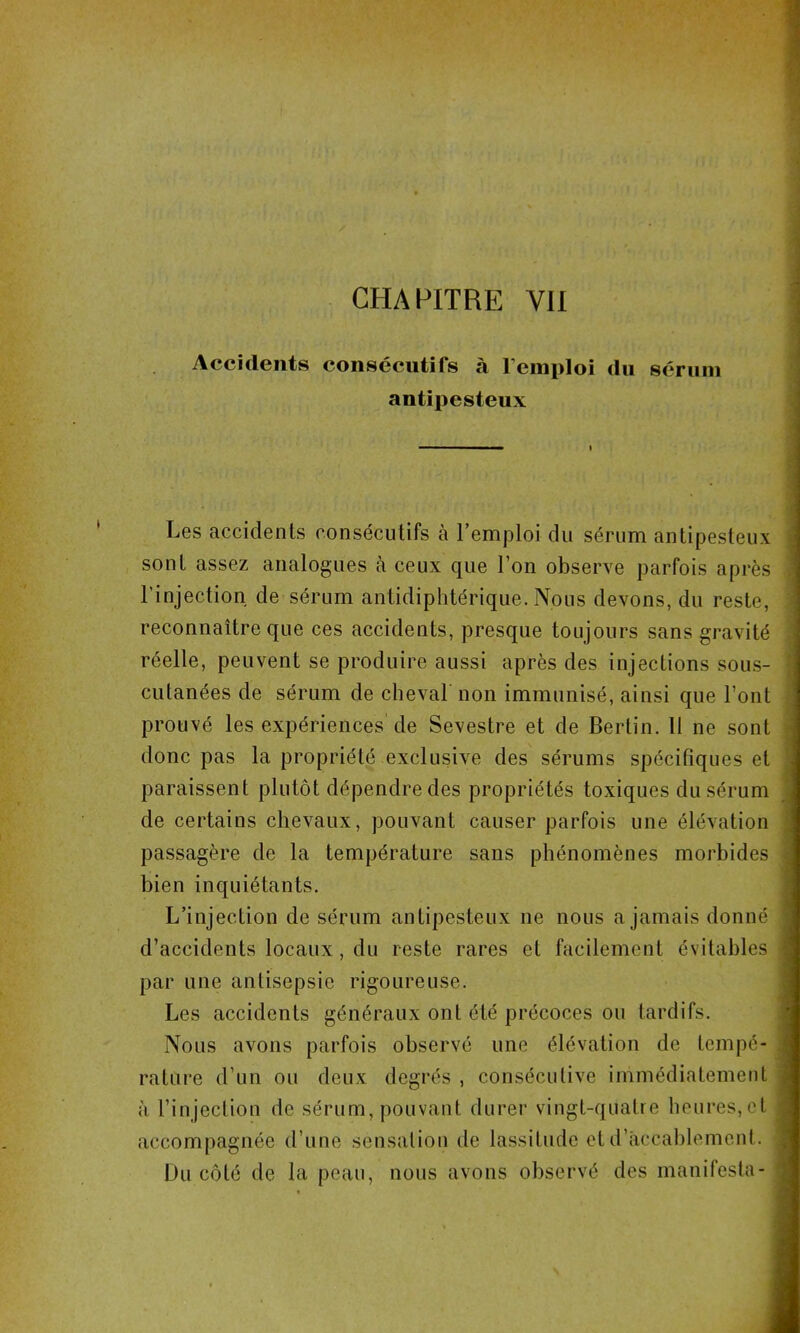 CHAPITRE VII

Accidents consécutifs à l'emploi du sérum antipesteux

Les accidents consécutifs à l'emploi du sérum antipesteux sont assez analogues à ceux que l'on observe parfois après l'injection de sérum antidiphtérique. Nous devons, du reste, reconnaître que ces accidents, presque toujours sans gravité réelle, peuvent se produire aussi après des injections sous-cutanées de sérum de cheval non immunisé, ainsi que l'ont prouvé les expériences de Sevestre et de Bertin. Il ne sont donc pas la propriété exclusive des sérums spécifiques et paraissent plutôt dépendre des propriétés toxiques du sérum de certains chevaux, pouvant causer parfois une élévation passagère de la température sans phénomènes morbides bien inquiétants.

L'injection de sérum antipesteux ne nous a jamais donné d'accidents locaux, du reste rares et facilement évitables par une antisepsie rigoureuse.

Les accidents généraux ont été précoces ou tardifs.

Nous avons parfois observé une élévation de température d'un ou deux degrés, consécutive immédiatement à l'injection de sérum, pouvant durer vingt-quatre heures, et accompagnée d'une sensation de lassitude et d'accablement. Du côté de la peau, nous avons observé des manifesta-